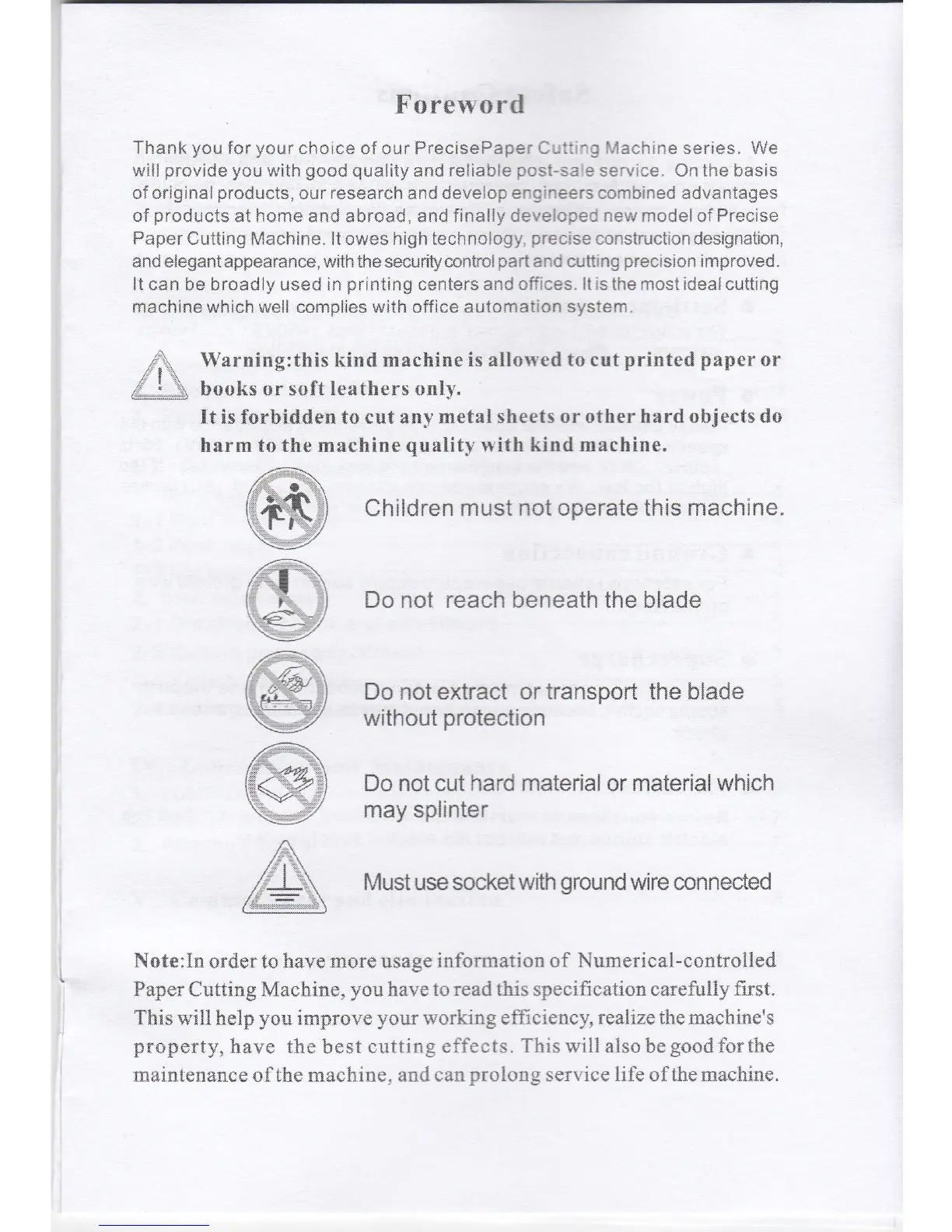 Foreword

Thank you for your choice of our PrecisePaper Cutting Machine series. We will provide you with good quality and reliable post-sale service. On the basis of original products, our research and develop engineers combined advantages of products at home and abroad, and finally developed new model of Precise Paper Cutting Machine. It owes high technology, precise construction designation, and elegant appearance, with the security control part and cutting precision improved. It can be broadly used in printing centers and offices. It is the most ideal cutting machine which well complies with office automation system.

Warning:this kind machine is allowed to cut printed paper or books or soft leathers only.
It is forbidden to cut any metal sheets or other hard objects do harm to the machine quality with kind machine.

Children must not operate this machine.

Do not reach beneath the blade

Do not extract or transport the blade without protection

Do not cut hard material or material which may splinter

Must use socket with ground wire connected

Note:In order to have more usage information of Numerical-controlled Paper Cutting Machine, you have to read this specification carefully first. This will help you improve your working efficiency, realize the machine's property, have the best cutting effects. This will also be good for the maintenance of the machine, and can prolong service life of the machine.